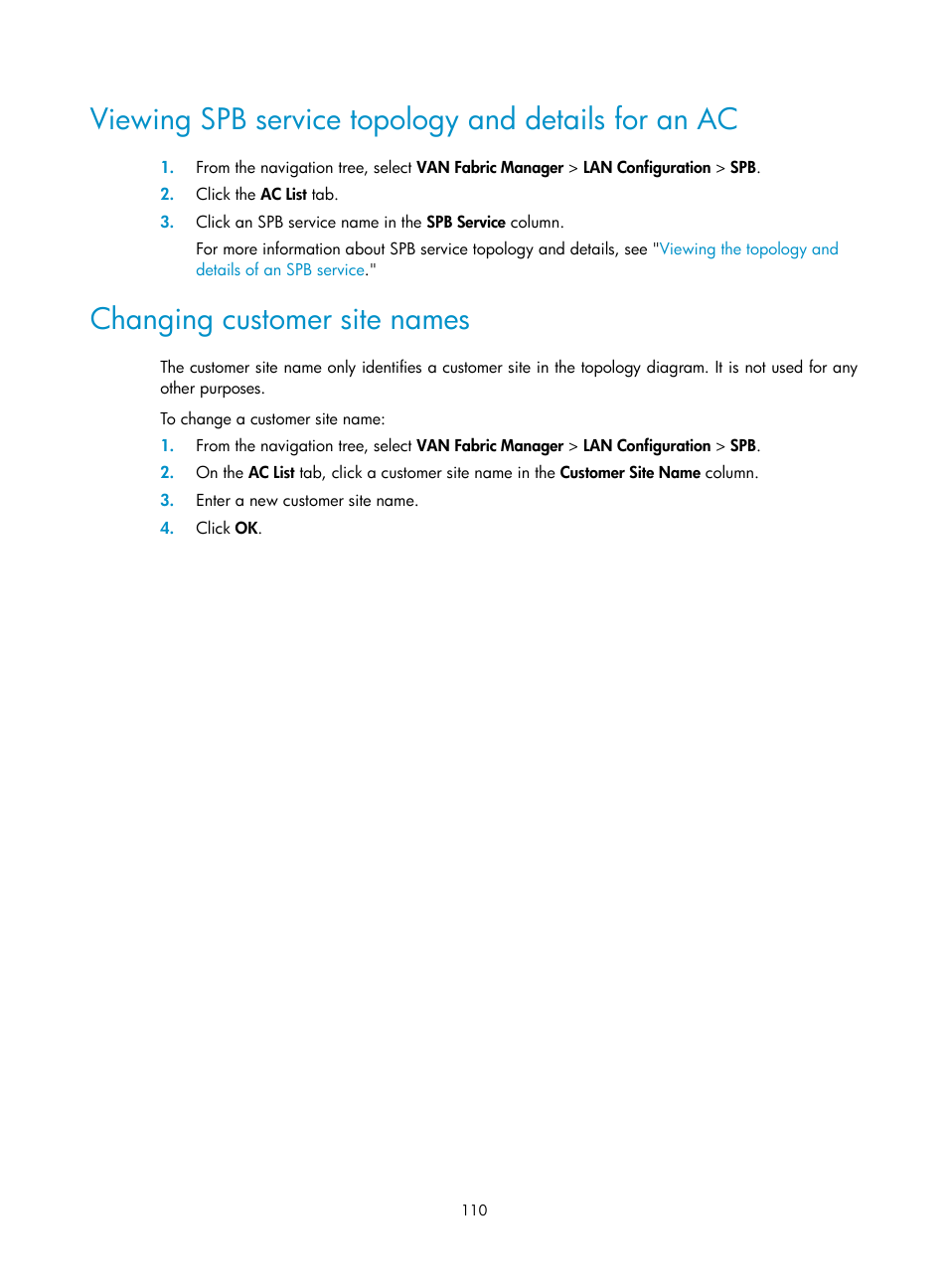 Viewing SPB service topology and details for an AC

1. From the navigation tree, select VAN Fabric Manager > LAN Configuration > SPB.
2. Click the AC List tab.
3. Click an SPB service name in the SPB Service column.
For more information about SPB service topology and details, see "Viewing the topology and details of an SPB service."

Changing customer site names

The customer site name only identifies a customer site in the topology diagram. It is not used for any other purposes.

To change a customer site name:
1. From the navigation tree, select VAN Fabric Manager > LAN Configuration > SPB.
2. On the AC List tab, click a customer site name in the Customer Site Name column.
3. Enter a new customer site name.
4. Click OK.

110